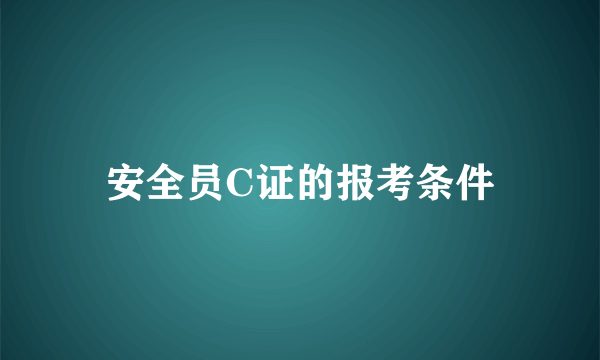 安全员C证的报考条件